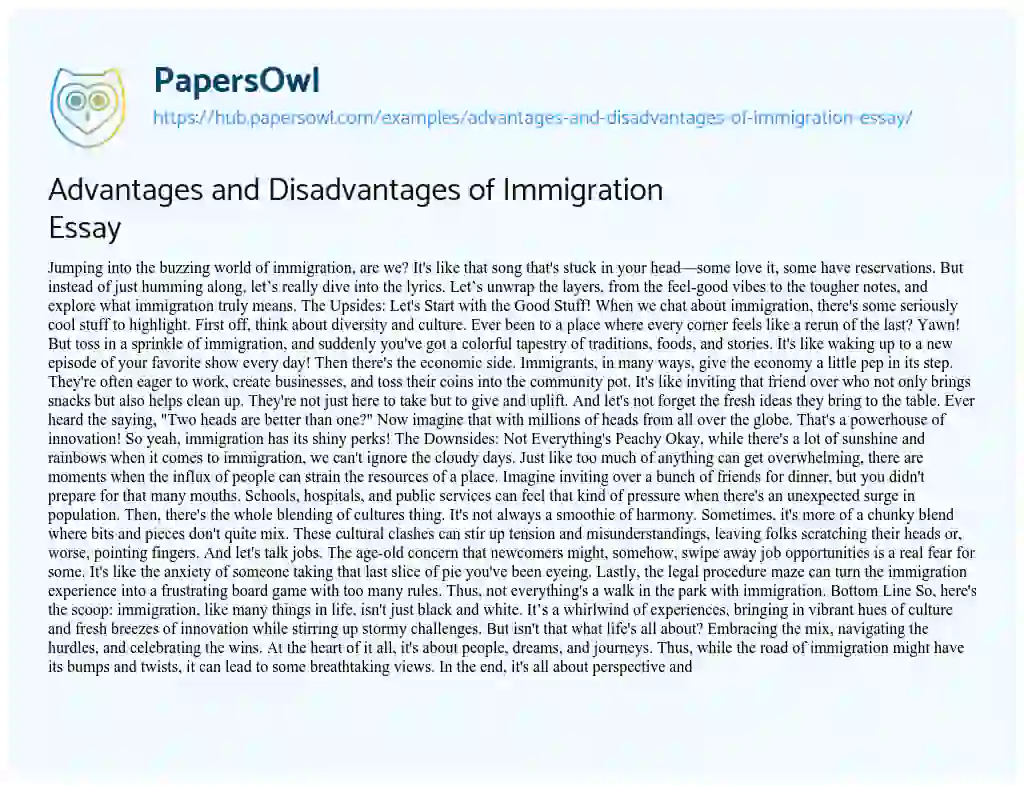 PapersOwl

https://hub.papersowl.com/examples/advantages-and-disadvantages-of-immigration-essay/

Advantages and Disadvantages of Immigration Essay

Jumping into the buzzing world of immigration, are we? It's like that song that's stuck in your head—some love it, some have reservations. But instead of just humming along, let's really dive into the lyrics. Let's unwrap the layers, from the feel-good vibes to the tougher notes, and explore what immigration truly means. The Upsides: Let's Start with the Good Stuff! When we chat about immigration, there's some seriously cool stuff to highlight. First off, think about diversity and culture. Ever been to a place where every corner feels like a rerun of the last? Yawn! But toss in a sprinkle of immigration, and suddenly you've got a colorful tapestry of traditions, foods, and stories. It's like waking up to a new episode of your favorite show every day! Then there's the economic side. Immigrants, in many ways, give the economy a little pep in its step. They're often eager to work, create businesses, and toss their coins into the community pot. It's like inviting that friend over who not only brings snacks but also helps clean up. They're not just here to take but to give and uplift. And let's not forget the fresh ideas they bring to the table. Ever heard the saying, "Two heads are better than one?" Now imagine that with millions of heads from all over the globe. That's a powerhouse of innovation! So yeah, immigration has its shiny perks! The Downsides: Not Everything's Peachy Okay, while there's a lot of sunshine and rainbows when it comes to immigration, we can't ignore the cloudy days. Just like too much of anything can get overwhelming, there are moments when the influx of people can strain the resources of a place. Imagine inviting over a bunch of friends for dinner, but you didn't prepare for that many mouths. Schools, hospitals, and public services can feel that kind of pressure when there's an unexpected surge in population. Then, there's the whole blending of cultures thing. It's not always a smoothie of harmony. Sometimes, it's more of a chunky blend where bits and pieces don't quite mix. These cultural clashes can stir up tension and misunderstandings, leaving folks scratching their heads or, worse, pointing fingers. And let's talk jobs. The age-old concern that newcomers might, somehow, swipe away job opportunities is a real fear for some. It's like the anxiety of someone taking that last slice of pie you've been eyeing. Lastly, the legal procedure maze can turn the immigration experience into a frustrating board game with too many rules. Thus, not everything's a walk in the park with immigration. Bottom Line So, here's the scoop: immigration, like many things in life, isn't just black and white. It's a whirlwind of experiences, bringing in vibrant hues of culture and fresh breezes of innovation while stirring up stormy challenges. But isn't that what life's all about? Embracing the mix, navigating the hurdles, and celebrating the wins. At the heart of it all, it's about people, dreams, and journeys. Thus, while the road of immigration might have its bumps and twists, it can lead to some breathtaking views. In the end, it's all about perspective and